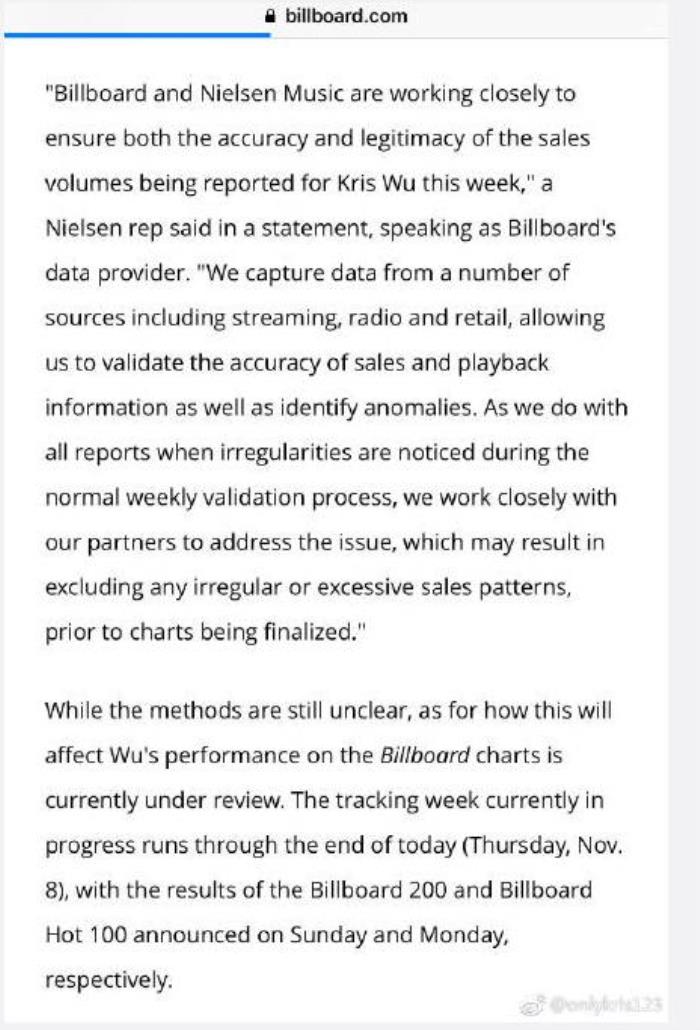 billboard.com

"Billboard and Nielsen Music are working closely to ensure both the accuracy and legitimacy of the sales volumes being reported for Kris Wu this week," a Nielsen rep said in a statement, speaking as Billboard's data provider. "We capture data from a number of sources including streaming, radio and retail, allowing us to validate the accuracy of sales and playback information as well as identify anomalies. As we do with all reports when irregularities are noticed during the normal weekly validation process, we work closely with our partners to address the issue, which may result in excluding any irregular or excessive sales patterns, prior to charts being finalized."

While the methods are still unclear, as for how this will affect Wu's performance on the Billboard charts is currently under review. The tracking week currently in progress runs through the end of today (Thursday, Nov. 8), with the results of the Billboard 200 and Billboard Hot 100 announced on Sunday and Monday, respectively.

@onlykris123